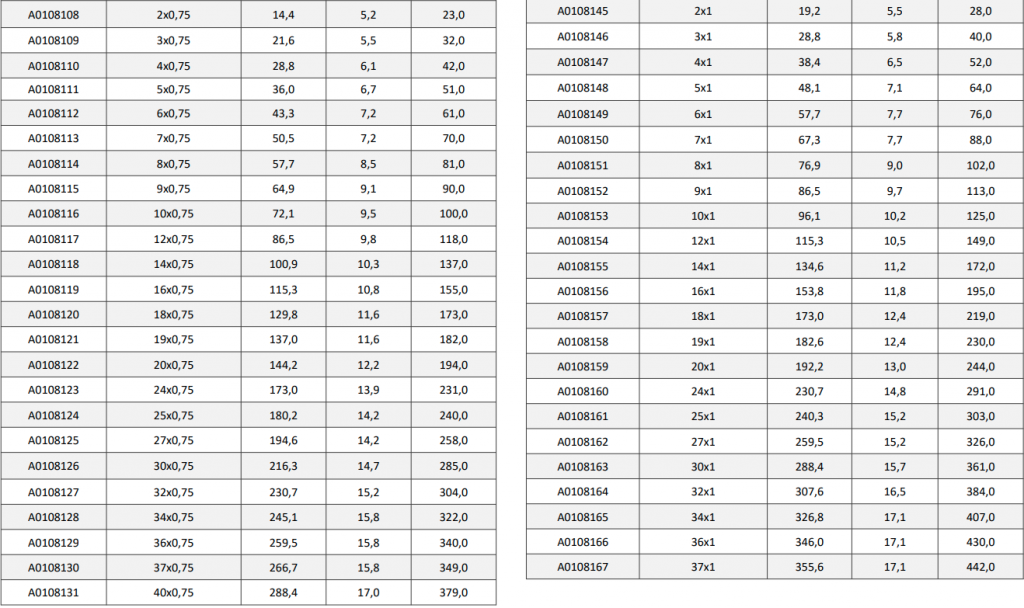 | A0108108 | 2x0,75 | 14,4 | 5,2 | 23,0 |
|---|---|---|---|---|
| A0108109 | 3x0,75 | 21,6 | 5,5 | 32,0 |
| A0108110 | 4x0,75 | 28,8 | 6,1 | 42,0 |
| A0108111 | 5x0,75 | 36,0 | 6,7 | 51,0 |
| A0108112 | 6x0,75 | 43,3 | 7,2 | 61,0 |
| A0108113 | 7x0,75 | 50,5 | 7,2 | 70,0 |
| A0108114 | 8x0,75 | 57,7 | 8,5 | 81,0 |
| A0108115 | 9x0,75 | 64,9 | 9,1 | 90,0 |
| A0108116 | 10x0,75 | 72,1 | 9,5 | 100,0 |
| A0108117 | 12x0,75 | 86,5 | 9,8 | 118,0 |
| A0108118 | 14x0,75 | 100,9 | 10,3 | 137,0 |
| A0108119 | 16x0,75 | 115,3 | 10,8 | 155,0 |
| A0108120 | 18x0,75 | 129,8 | 11,6 | 173,0 |
| A0108121 | 19x0,75 | 137,0 | 11,6 | 182,0 |
| A0108122 | 20x0,75 | 144,2 | 12,2 | 194,0 |
| A0108123 | 24x0,75 | 173,0 | 13,9 | 231,0 |
| A0108124 | 25x0,75 | 180,2 | 14,2 | 240,0 |
| A0108125 | 27x0,75 | 194,6 | 14,2 | 258,0 |
| A0108126 | 30x0,75 | 216,3 | 14,7 | 285,0 |
| A0108127 | 32x0,75 | 230,7 | 15,2 | 304,0 |
| A0108128 | 34x0,75 | 245,1 | 15,8 | 322,0 |
| A0108129 | 36x0,75 | 259,5 | 15,8 | 340,0 |
| A0108130 | 37x0,75 | 266,7 | 15,8 | 349,0 |
| A0108131 | 40x0,75 | 288,4 | 17,0 | 379,0 |

| A0108145 | 2x1 | 19,2 | 5,5 | 28,0 |
|---|---|---|---|---|
| A0108146 | 3x1 | 28,8 | 5,8 | 40,0 |
| A0108147 | 4x1 | 38,4 | 6,5 | 52,0 |
| A0108148 | 5x1 | 48,1 | 7,1 | 64,0 |
| A0108149 | 6x1 | 57,7 | 7,7 | 76,0 |
| A0108150 | 7x1 | 67,3 | 7,7 | 88,0 |
| A0108151 | 8x1 | 76,9 | 9,0 | 102,0 |
| A0108152 | 9x1 | 86,5 | 9,7 | 113,0 |
| A0108153 | 10x1 | 96,1 | 10,2 | 125,0 |
| A0108154 | 12x1 | 115,3 | 10,5 | 149,0 |
| A0108155 | 14x1 | 134,6 | 11,2 | 172,0 |
| A0108156 | 16x1 | 153,8 | 11,8 | 195,0 |
| A0108157 | 18x1 | 173,0 | 12,4 | 219,0 |
| A0108158 | 19x1 | 182,6 | 12,4 | 230,0 |
| A0108159 | 20x1 | 192,2 | 13,0 | 244,0 |
| A0108160 | 24x1 | 230,7 | 14,8 | 291,0 |
| A0108161 | 25x1 | 240,3 | 15,2 | 303,0 |
| A0108162 | 27x1 | 259,5 | 15,2 | 326,0 |
| A0108163 | 30x1 | 288,4 | 15,7 | 361,0 |
| A0108164 | 32x1 | 307,6 | 16,5 | 384,0 |
| A0108165 | 34x1 | 326,8 | 17,1 | 407,0 |
| A0108166 | 36x1 | 346,0 | 17,1 | 430,0 |
| A0108167 | 37x1 | 355,6 | 17,1 | 442,0 |